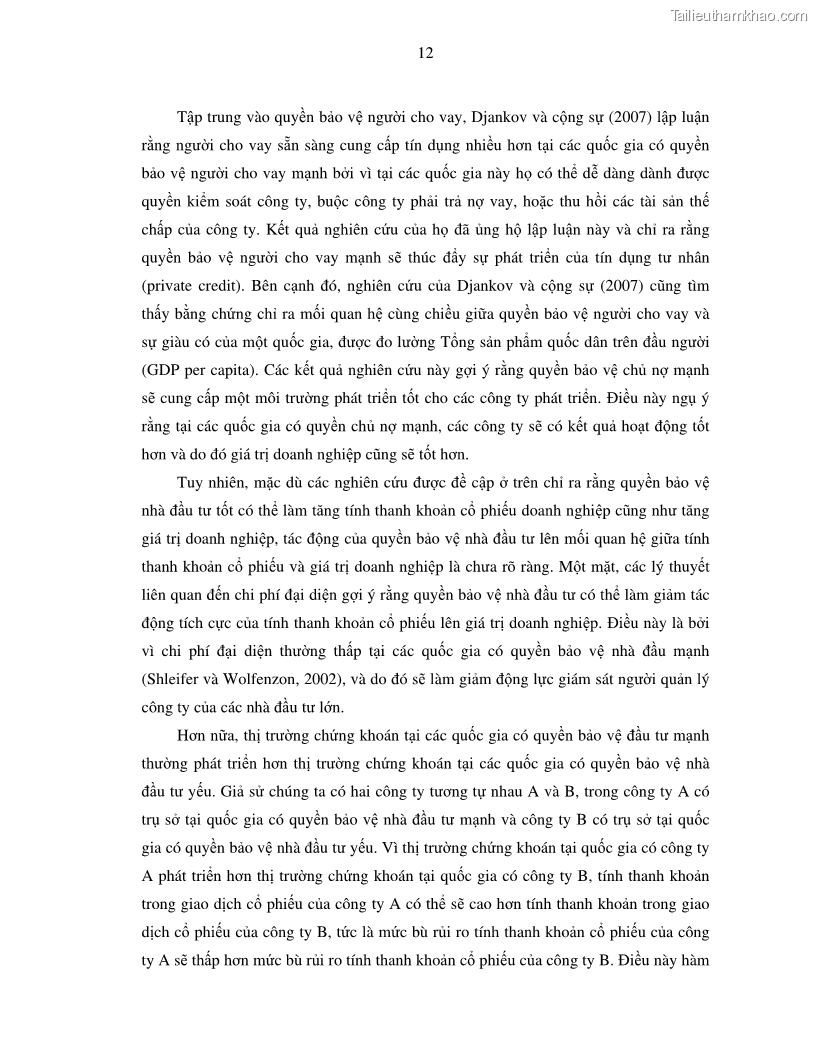 Tailieuthamkhao.com

12

Tập trung vào quyền bảo vệ người cho vay, Djankov và cộng sự (2007) lập luận rằng người cho vay sẵn sàng cung cấp tín dụng nhiều hơn tại các quốc gia có quyền bảo vệ người cho vay mạnh bởi vì tại các quốc gia này họ có thể dễ dàng dành được quyền kiểm soát công ty, buộc công ty phải trả nợ vay, hoặc thu hồi các tài sản thế chấp của công ty. Kết quả nghiên cứu của họ đã ủng hộ lập luận này và chỉ ra rằng quyền bảo vệ người cho vay mạnh sẽ thúc đẩy sự phát triển của tín dụng tư nhân (private credit). Bên cạnh đó, nghiên cứu của Djankov và cộng sự (2007) cũng tìm thấy bằng chứng chỉ ra mối quan hệ cùng chiều giữa quyền bảo vệ người cho vay và sự giàu có của một quốc gia, được đo lường Tổng sản phẩm quốc dân trên đầu người (GDP per capita). Các kết quả nghiên cứu này gợi ý rằng quyền bảo vệ chủ nợ mạnh sẽ cung cấp một môi trường phát triển tốt cho các công ty phát triển. Điều này ngụ ý rằng tại các quốc gia có quyền chủ nợ mạnh, các công ty sẽ có kết quả hoạt động tốt hơn và do đó giá trị doanh nghiệp cũng sẽ tốt hơn.

Tuy nhiên, mặc dù các nghiên cứu được đề cập ở trên chỉ ra rằng quyền bảo vệ nhà đầu tư tốt có thể làm tăng tính thanh khoản cổ phiếu doanh nghiệp cũng như tăng giá trị doanh nghiệp, tác động của quyền bảo vệ nhà đầu tư lên mối quan hệ giữa tính thanh khoản cổ phiếu và giá trị doanh nghiệp là chưa rõ ràng. Một mặt, các lý thuyết liên quan đến chi phí đại diện gợi ý rằng quyền bảo vệ nhà đầu tư có thể làm giảm tác động tích cực của tính thanh khoản cổ phiếu lên giá trị doanh nghiệp. Điều này là bởi vì chi phí đại diện thường thấp tại các quốc gia có quyền bảo vệ nhà đầu mạnh (Shleifer và Wolfenzon, 2002), và do đó sẽ làm giảm động lực giám sát người quản lý công ty của các nhà đầu tư lớn.

Hơn nữa, thị trường chứng khoán tại các quốc gia có quyền bảo vệ đầu tư mạnh thường phát triển hơn thị trường chứng khoán tại các quốc gia có quyền bảo vệ nhà đầu tư yếu. Giả sử chúng ta có hai công ty tương tự nhau A và B, trong công ty A có trụ sở tại quốc gia có quyền bảo vệ nhà đầu tư mạnh và công ty B có trụ sở tại quốc gia có quyền bảo vệ nhà đầu tư yếu. Vì thị trường chứng khoán tại quốc gia có công ty A phát triển hơn thị trường chứng khoán tại quốc gia có công ty B, tính thanh khoản trong giao dịch cổ phiếu của công ty A có thể sẽ cao hơn tính thanh khoản trong giao dịch cổ phiếu của công ty B, tức là mức bù rủi ro tính thanh khoản cổ phiếu của công ty A sẽ thấp hơn mức bù rủi ro tính thanh khoản cổ phiếu của công ty B. Điều này hàm